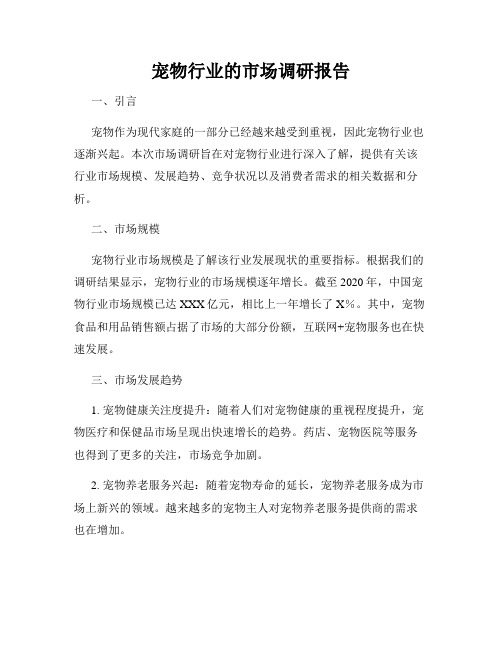 宠物行业的市场调研报告

一、引言

宠物作为现代家庭的一部分已经越来越受到重视，因此宠物行业也逐渐兴起。本次市场调研旨在对宠物行业进行深入了解，提供有关该行业市场规模、发展趋势、竞争状况以及消费者需求的相关数据和分析。

二、市场规模

宠物行业市场规模是了解该行业发展现状的重要指标。根据我们的调研结果显示，宠物行业的市场规模逐年增长。截至 2020 年，中国宠物行业市场规模已达 XXX 亿元，相比上一年增长了 X%。其中，宠物食品和用品销售额占据了市场的大部分份额，互联网+宠物服务也在快速发展。

三、市场发展趋势

1. 宠物健康关注度提升：随着人们对宠物健康的重视程度提升，宠物医疗和保健品市场呈现出快速增长的趋势。药店、宠物医院等服务也得到了更多的关注，市场竞争加剧。

2. 宠物养老服务兴起：随着宠物寿命的延长，宠物养老服务成为市场上新兴的领域。越来越多的宠物主人对宠物养老服务提供商的需求也在增加。